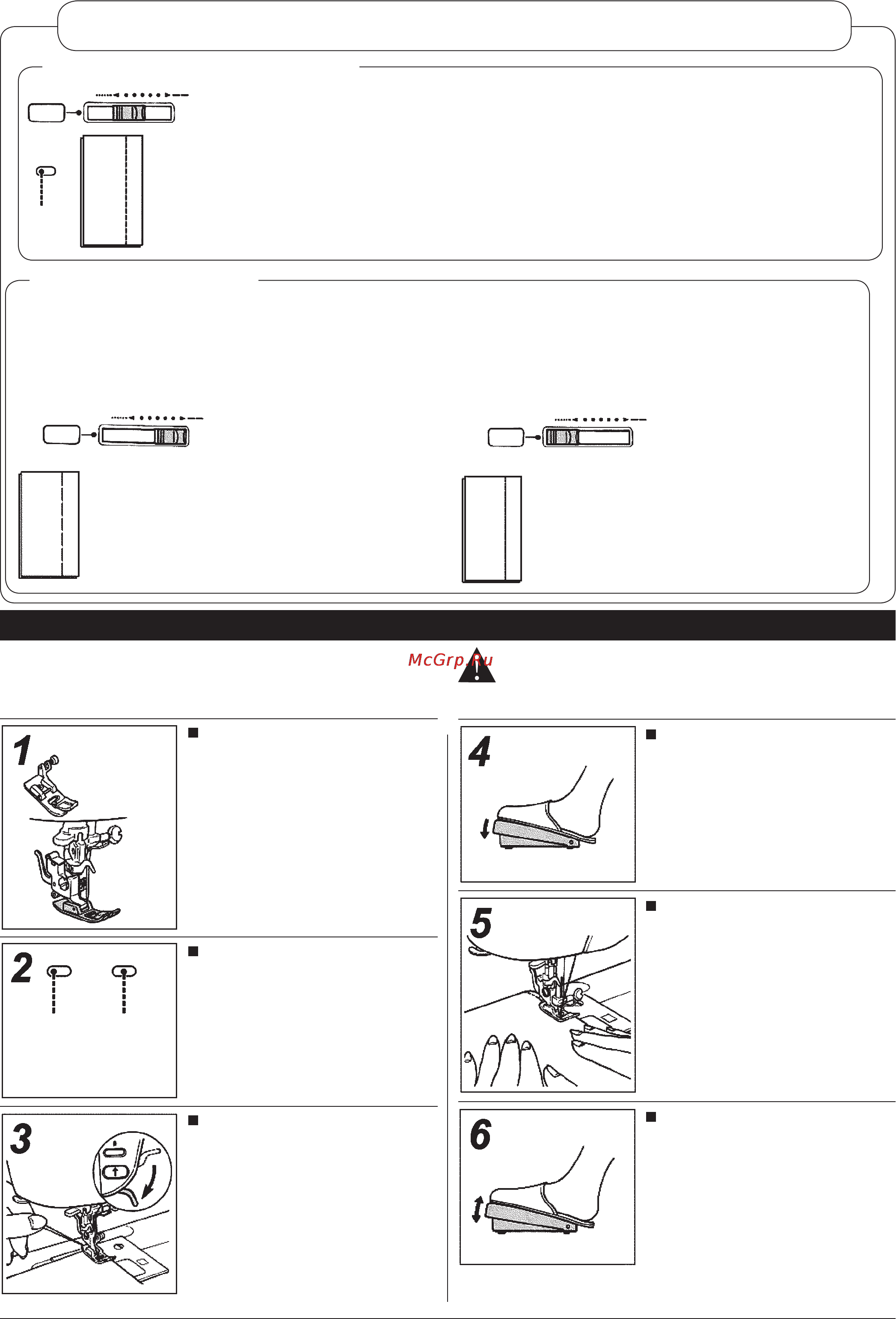 McGrp.Ru

1

2

3

4

5

6